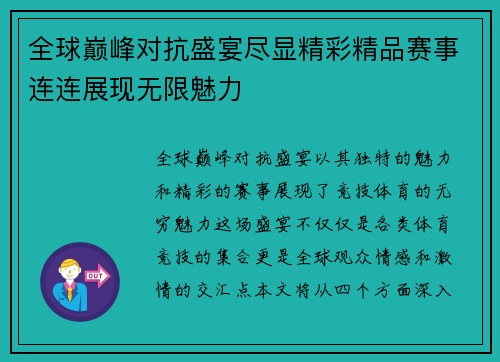 全球巅峰对抗盛宴尽显精彩精品赛事连连展现无限魅力

全球巅峰对抗盛宴以其独特的魅力和精彩的赛事展现了竞技体育的无穷魅力这场盛宴不仅仅是各类体育竞技的集合更是全球观众情感和激情的交汇点本文将从四个方面深入

OUT